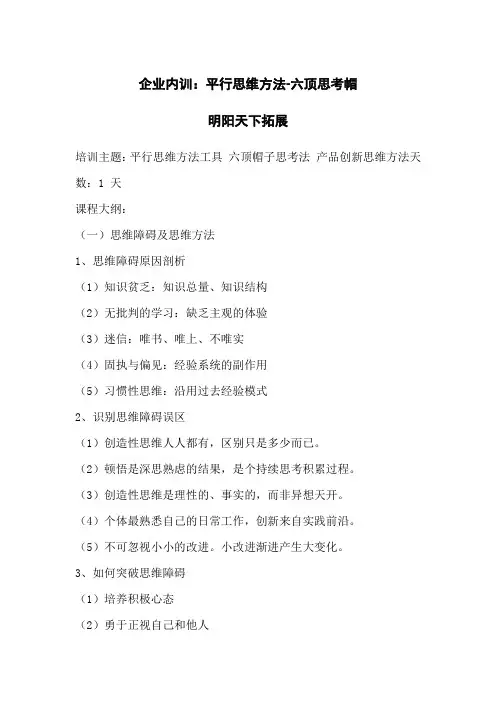 企业内训：平行思维方法-六顶思考帽

明阳天下拓展

培训主题：平行思维方法工具 六顶帽子思考法 产品创新思维方法天数：1 天

课程大纲：

（一）思维障碍及思维方法

1、思维障碍原因剖析

（1）知识贫乏：知识总量、知识结构

（2）无批判的学习：缺乏主观的体验

（3）迷信：唯书、唯上、不唯实

（4）固执与偏见：经验系统的副作用

（5）习惯性思维：沿用过去经验模式

2、识别思维障碍误区

（1）创造性思维人人都有，区别只是多少而已。

（2）顿悟是深思熟虑的结果，是个持续思考积累过程。

（3）创造性思维是理性的、事实的，而非异想天开。

（4）个体最熟悉自己的日常工作，创新来自实践前沿。

（5）不可忽视小小的改进。小改进渐进产生大变化。

3、如何突破思维障碍

（1）培养积极心态

（2）勇于正视自己和他人